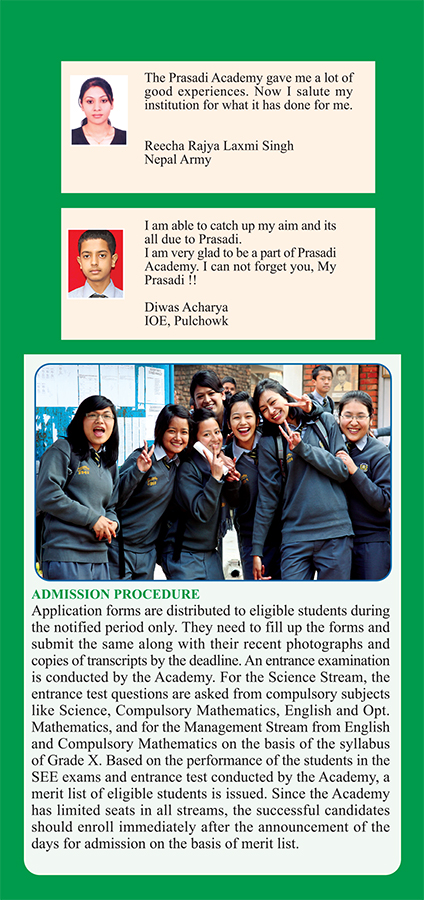 The Prasadi Academy gave me a lot of good experiences. Now I salute my institution for what it has done for me.

Reecha Rajya Laxmi Singh
Nepal Army

I am able to catch up my aim and its all due to Prasadi.
I am very glad to be a part of Prasadi Academy. I can not forget you, My Prasadi !!

Diwas Acharya
IOE, Pulchowk

ADMISSION PROCEDURE
Application forms are distributed to eligible students during the notified period only. They need to fill up the forms and submit the same along with their recent photographs and copies of transcripts by the deadline. An entrance examination is conducted by the Academy. For the Science Stream, the entrance test questions are asked from compulsory subjects like Science, Compulsory Mathematics, English and Opt. Mathematics, and for the Management Stream from English and Compulsory Mathematics on the basis of the syllabus of Grade X. Based on the performance of the students in the SEE exams and entrance test conducted by the Academy, a merit list of eligible students is issued. Since the Academy has limited seats in all streams, the successful candidates should enroll immediately after the announcement of the days for admission on the basis of merit list.